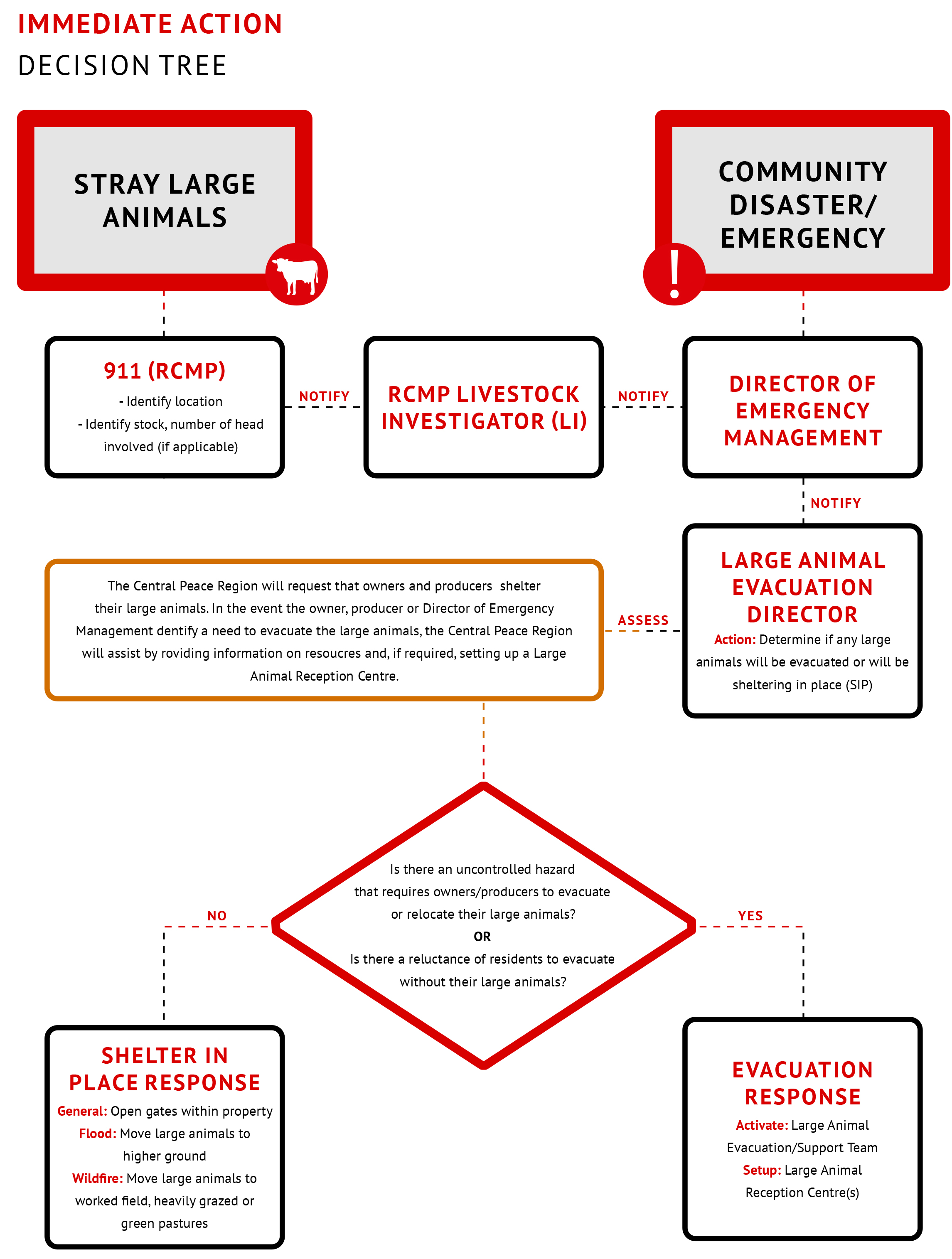 IMMEDIATE ACTION
DECISION TREE

STRAY LARGE ANIMALS

COMMUNITY DISASTER/ EMERGENCY

911 (RCMP)
- Identify location
- Identify stock, number of head involved (if applicable)

NOTIFY

RCMP LIVESTOCK INVESTIGATOR (LI)

NOTIFY

DIRECTOR OF EMERGENCY MANAGEMENT

NOTIFY

LARGE ANIMAL EVACUATION DIRECTOR
Action: Determine if any large animals will be evacuated or will be sheltering in place (SIP)

ASSESS

The Central Peace Region will request that owners and producers shelter their large animals. In the event the owner, producer or Director of Emergency Management dentify a need to evacuate the large animals, the Central Peace Region will assist by roviding information on resoucres and, if required, setting up a Large Animal Reception Centre.

Is there an uncontrolled hazard that requires owners/producers to evacuate or relocate their large animals?
OR
Is there a reluctance of residents to evacuate without their large animals?

NO

YES

SHELTER IN PLACE RESPONSE
General: Open gates within property
Flood: Move large animals to higher ground
Wildfire: Move large animals to worked field, heavily grazed or green pastures

EVACUATION RESPONSE
Activate: Large Animal Evacuation/Support Team
Setup: Large Animal Reception Centre(s)